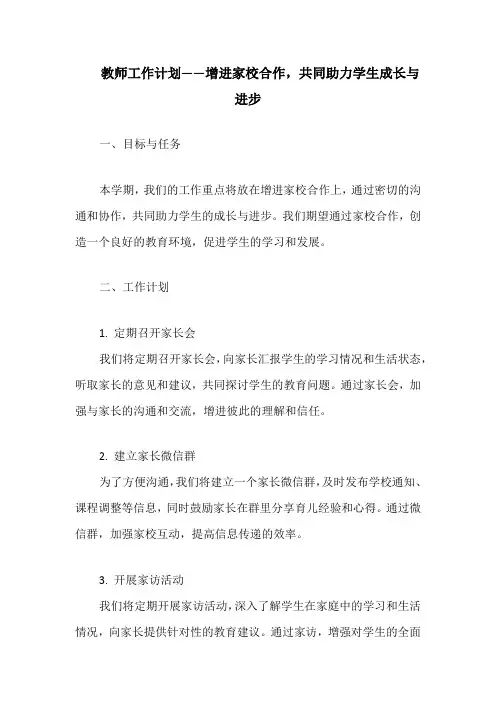 教师工作计划——增进家校合作，共同助力学生成长与进步

一、目标与任务

本学期，我们的工作重点将放在增进家校合作上，通过密切的沟通和协作，共同助力学生的成长与进步。我们期望通过家校合作，创造一个良好的教育环境，促进学生的学习和发展。

二、工作计划

1. 定期召开家长会

我们将定期召开家长会，向家长汇报学生的学习情况和生活状态，听取家长的意见和建议，共同探讨学生的教育问题。通过家长会，加强与家长的沟通和交流，增进彼此的理解和信任。

2. 建立家长微信群

为了方便沟通，我们将建立一个家长微信群，及时发布学校通知、课程调整等信息，同时鼓励家长在群里分享育儿经验和心得。通过微信群，加强家校互动，提高信息传递的效率。

3. 开展家访活动

我们将定期开展家访活动，深入了解学生在家庭中的学习和生活情况，向家长提供针对性的教育建议。通过家访，增强对学生的全面